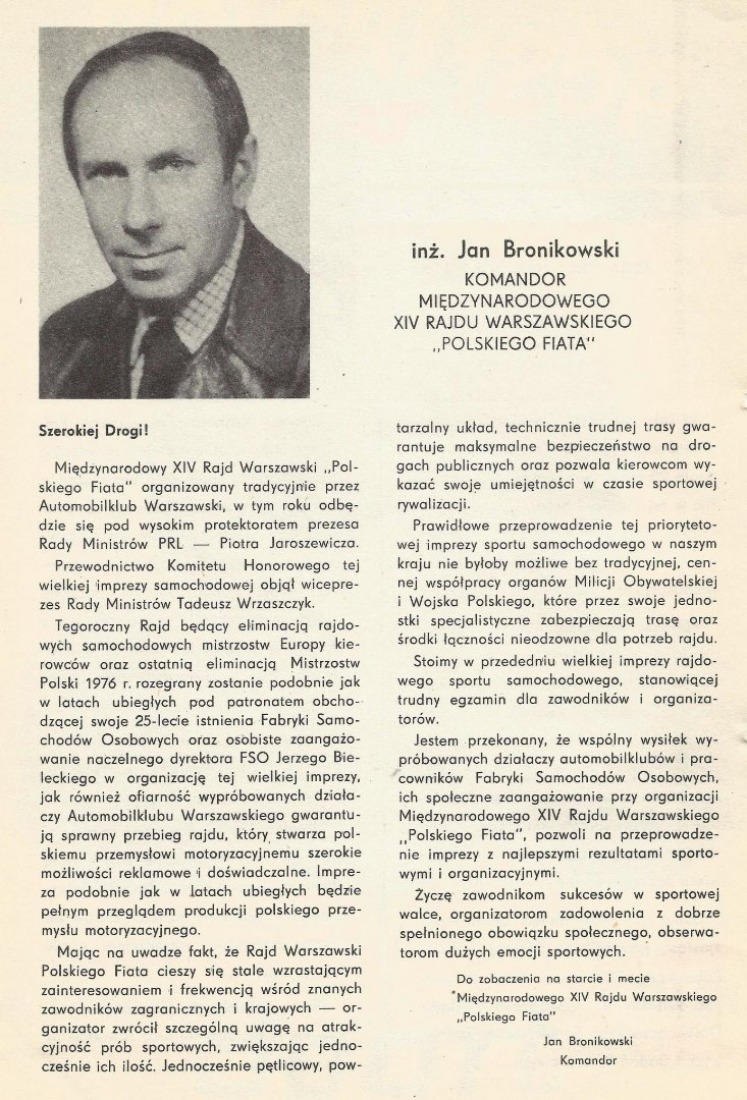 inż. Jan Bronikowski

KOMANDOR MIĘDZYNARODOWEGO XIV RAJDU WARSZAWSKIEGO „POLSKIEGO FIATA"

Szerokiej Drogi!

Międzynarodowy XIV Rajd Warszawski „Polskiego Fiata" organizowany tradycyjnie przez Automobilklub Warszawski, w tym roku odbędzie się pod wysokim protektoratem prezesa Rady Ministrów PRL — Piotra Jaroszewicza.

Przewodnictwo Komitetu Honorowego tej wielkiej imprezy samochodowej objął wiceprezes Rady Ministrów Tadeusz Wrzaszczyk.

Tegoroczny Rajd będący eliminacją rajdowych samochodowych mistrzostw Europy kierowców oraz ostatnią eliminacją Mistrzostw Polski 1976 r. rozegrany zostanie podobnie jak w latach ubiegłych pod patronatem obchodzącej swoje 25-lecie istnienia Fabryki Samochodów Osobowych oraz osobiste zaangażowanie naczelnego dyrektora FSO Jerzego Bieleckiego w organizację tej wielkiej imprezy, jak również ofiarność wypróbowanych działaczy Automobilklubu Warszawskiego gwarantują sprawny przebieg rajdu, który stwarza polskiemu przemysłowi motoryzacyjnemu szerokie możliwości reklamowe i doświadczalne. Impreza podobnie jak w latach ubiegłych będzie pełnym przeglądem produkcji polskiego przemysłu motoryzacyjnego.

Mając na uwadze fakt, że Rajd Warszawski Polskiego Fiata cieszy się stale wzrastającym zainteresowaniem i frekwencją wśród znanych zawodników zagranicznych i krajowych — organizator zwrócił szczególną uwagę na atrakcyjność prób sportowych, zwiększając jednocześnie ich ilość. Jednocześnie pętlicowy, powtarzalny układ, technicznie trudnej trasy gwarantuje maksymalne bezpieczeństwo na drogach publicznych oraz pozwala kierowcom wykazać swoje umiejętności w czasie sportowej rywalizacji.

Prawidłowe przeprowadzenie tej priorytetowej imprezy sportu samochodowego w naszym kraju nie byłoby możliwe bez tradycyjnej, cennej współpracy organów Milicji Obywatelskiej i Wojska Polskiego, które przez swoje jednostki specjalistyczne zabezpieczają trasę oraz środki łączności nieodzowne dla potrzeb rajdu.

Stoimy w przededniu wielkiej imprezy rajdowego sportu samochodowego, stanowiącej trudny egzamin dla zawodników i organizatorów.

Jestem przekonany, że wspólny wysiłek wypróbowanych działaczy automobilklubów i pracowników Fabryki Samochodów Osobowych, ich społeczne zaangażowanie przy organizacji Międzynarodowego XIV Rajdu Warszawskiego „Polskiego Fiata", pozwoli na przeprowadzenie imprezy z najlepszymi rezultatami sportowymi i organizacyjnymi.

Życzę zawodnikom sukcesów w sportowej walce, organizatorom zadowolenia z dobrze spełnionego obowiązku społecznego, obserwatorom dużych emocji sportowych.

Do zobaczenia na starcie i mecie Międzynarodowego XIV Rajdu Warszawskiego „Polskiego Fiata"

Jan Bronikowski
Komandor